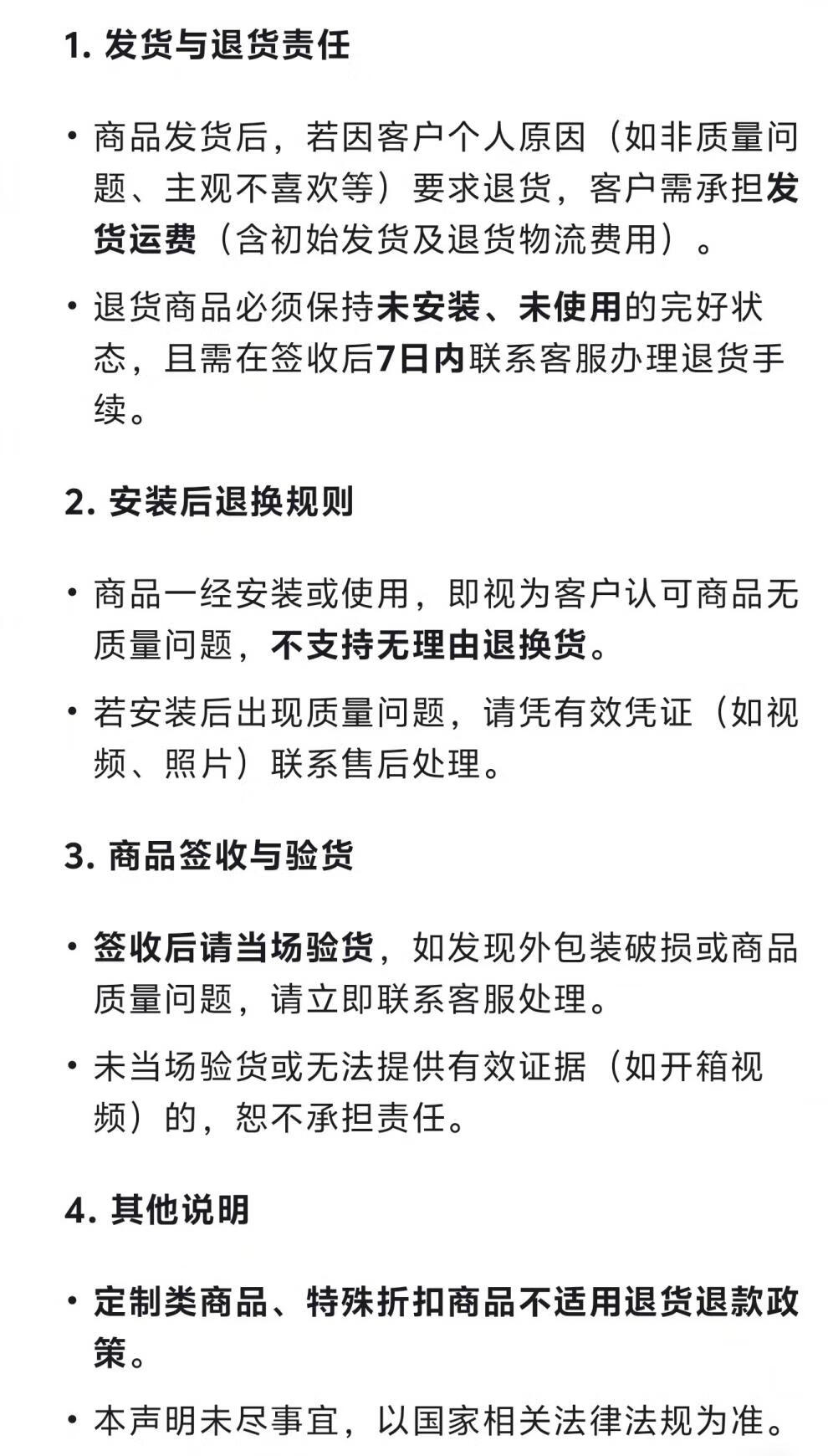 1. 发货与退货责任

• 商品发货后，若因客户个人原因（如非质量问题、主观不喜欢等）要求退货，客户需承担发货运费（含初始发货及退货物流费用）。

• 退货商品必须保持未安装、未使用的完好状态，且需在签收后7日内联系客服办理退货手续。

2. 安装后退换规则

• 商品一经安装或使用，即视为客户认可商品无质量问题，不支持无理由退换货。

• 若安装后出现质量问题，请凭有效凭证（如视频、照片）联系售后处理。

3. 商品签收与验货

• 签收后请当场验货，如发现外包装破损或商品质量问题，请立即联系客服处理。

• 未当场验货或无法提供有效证据（如开箱视频）的，恕不承担责任。

4. 其他说明

• 定制类商品、特殊折扣商品不适用退货退款政策。

• 本声明未尽事宜，以国家相关法律法规为准。